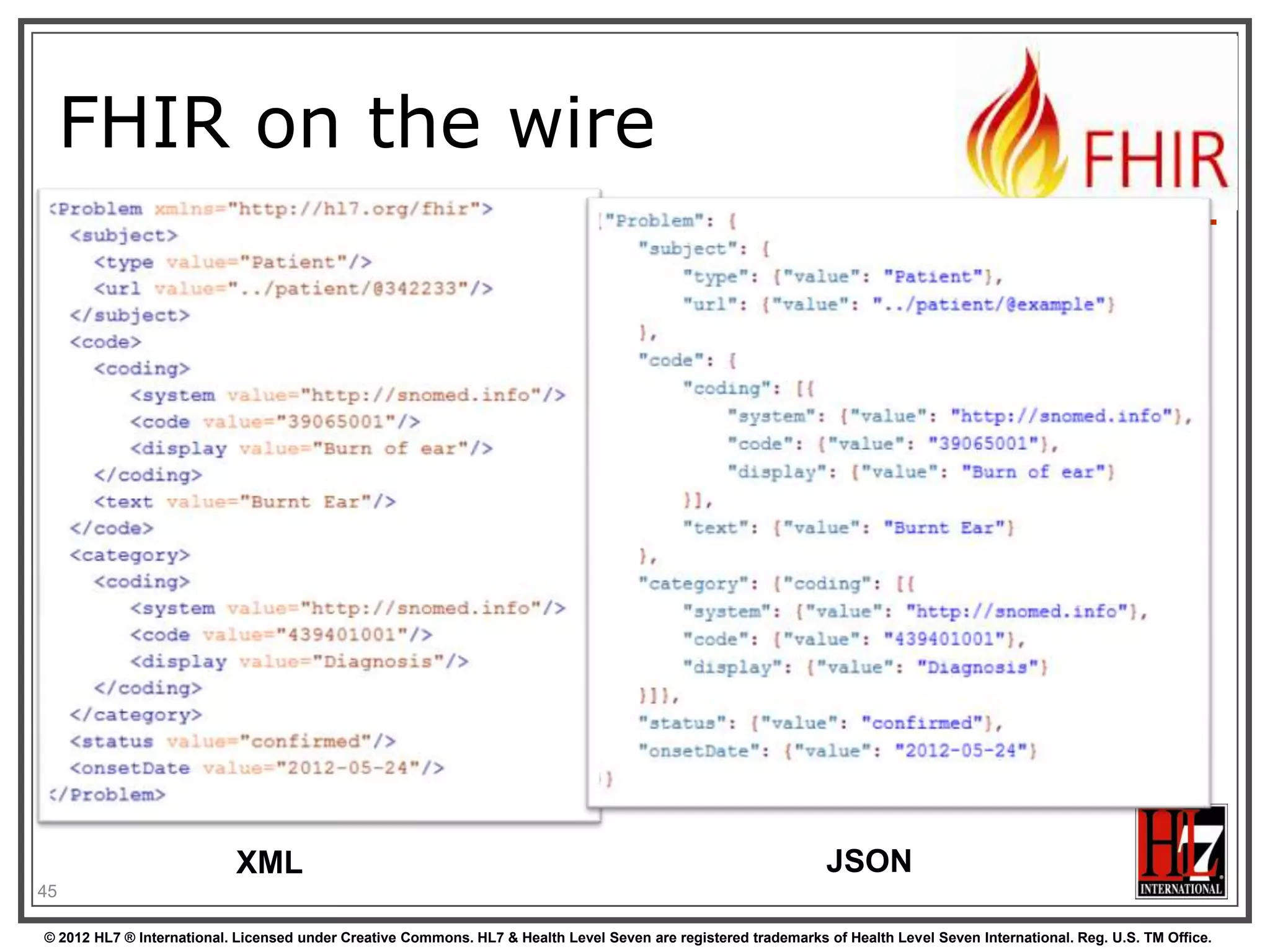 FHIR on the wire

FHIR

<Problem xmlns="http://hl7.org/fhir">
<subject>
<type value="Patient"/>
<url value="../patient/@342233"/>
</subject>
<code>
<coding>
<system value="http://snomed.info"/>
<code value="39065001"/>
<display value="Burn of ear"/>
</coding>
<text value="Burnt Ear"/>
</code>
<category>
<coding>
<system value="http://snomed.info"/>
<code value="439401001"/>
<display value="Diagnosis"/>
</coding>
</category>
<status value="confirmed"/>
<onsetDate value="2012-05-24"/>
</Problem>

{"Problem": {
"subject": {
"type": {"value": "Patient"},
"url": {"value": "../patient/@example"}
},
"code": {
"coding": [{
"system": {"value": "http://snomed.info"},
"code": {"value": "39065001"},
"display": {"value": "Burn of ear"}
}],
"text": {"value": "Burnt Ear"}
},
"category": {"coding": [{
"system": {"value": "http://snomed.info"},
"code": {"value": "439401001"},
"display": {"value": "Diagnosis"}
}]},
"status": {"value": "confirmed"},
"onsetDate": {"value": "2012-05-24"}
}}

XML

JSON

HL7 INTERNATIONAL

45

© 2012 HL7 ® International. Licensed under Creative Commons. HL7 & Health Level Seven are registered trademarks of Health Level Seven International. Reg. U.S. TM Office.